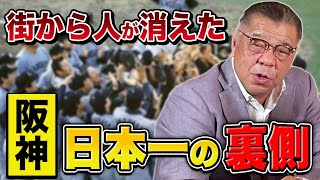 街から人が消えた

阪神

日本一の裏側